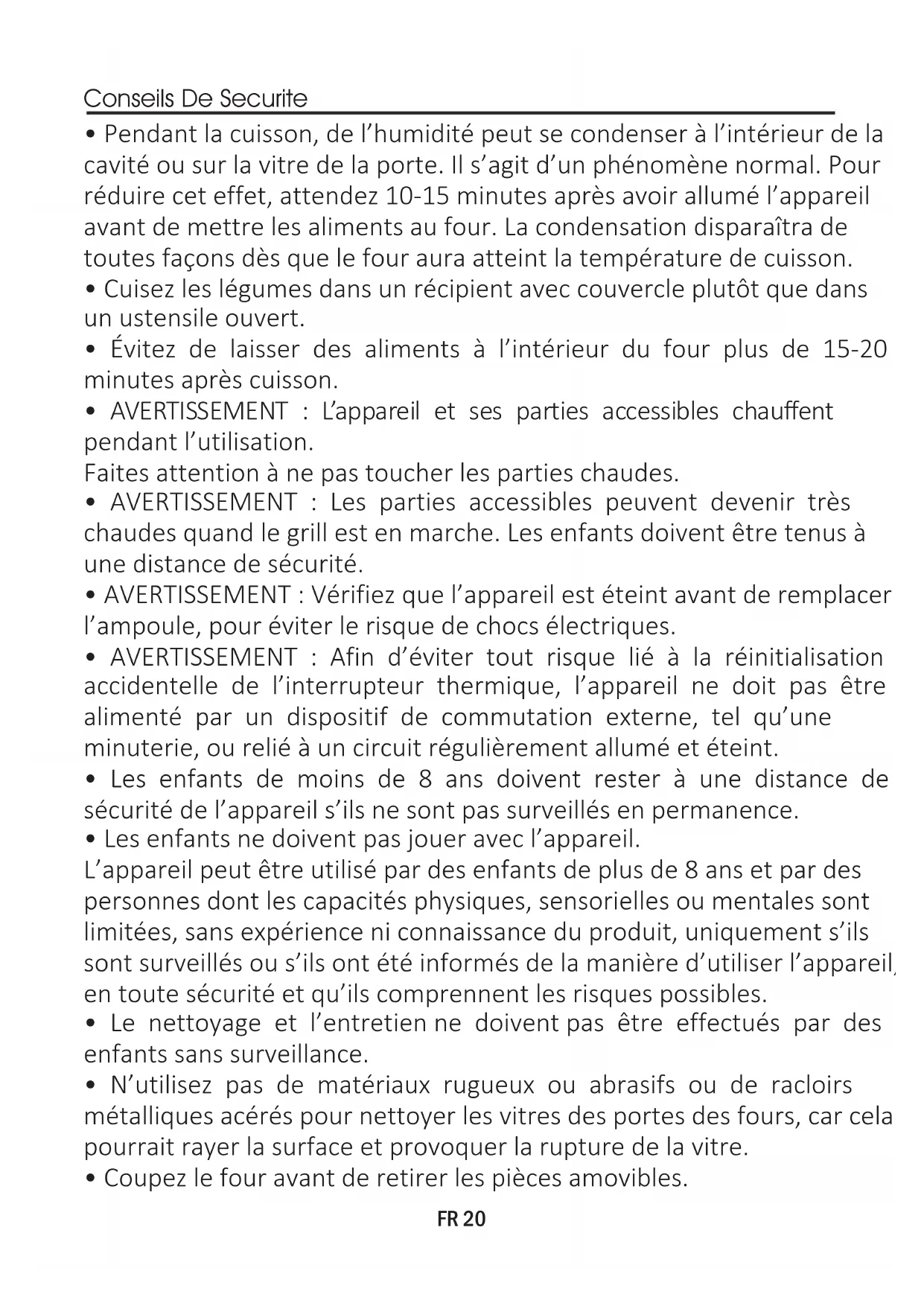 Conseils De Securite

• Pendant la cuisson, de l'humidité peut se condenser à l'intérieur de la cavité ou sur la vitre de la porte. Il s'agit d'un phénomène normal. Pour réduire cet effet, attendez 10-15 minutes après avoir allumé l'appareil avant de mettre les aliments au four. La condensation disparaîtra de toutes façons dès que le four aura atteint la température de cuisson.
• Cuisez les légumes dans un récipient avec couvercle plutôt que dans un ustensile ouvert.
• Évitez de laisser des aliments à l'intérieur du four plus de 15-20 minutes après cuisson.
• AVERTISSEMENT : L'appareil et ses parties accessibles chauffent pendant l'utilisation.
Faites attention à ne pas toucher les parties chaudes.
• AVERTISSEMENT : Les parties accessibles peuvent devenir très chaudes quand le grill est en marche. Les enfants doivent être tenus à une distance de sécurité.
• AVERTISSEMENT : Vérifiez que l'appareil est éteint avant de remplacer l'ampoule, pour éviter le risque de chocs électriques.
• AVERTISSEMENT : Afin d'éviter tout risque lié à la réinitialisation accidentelle de l'interrupteur thermique, l'appareil ne doit pas être alimenté par un dispositif de commutation externe, tel qu'une minuterie, ou relié à un circuit régulièrement allumé et éteint.
• Les enfants de moins de 8 ans doivent rester à une distance de sécurité de l'appareil s'ils ne sont pas surveillés en permanence.
• Les enfants ne doivent pas jouer avec l'appareil.
L'appareil peut être utilisé par des enfants de plus de 8 ans et par des personnes dont les capacités physiques, sensorielles ou mentales sont limitées, sans expérience ni connaissance du produit, uniquement s'ils sont surveillés ou s'ils ont été informés de la manière d'utiliser l'appareil, en toute sécurité et qu'ils comprennent les risques possibles.
• Le nettoyage et l'entretien ne doivent pas être effectués par des enfants sans surveillance.
• N'utilisez pas de matériaux rugueux ou abrasifs ou de racloirs métalliques acérés pour nettoyer les vitres des portes des fours, car cela pourrait rayer la surface et provoquer la rupture de la vitre.
• Coupez le four avant de retirer les pièces amovibles.

FR 20